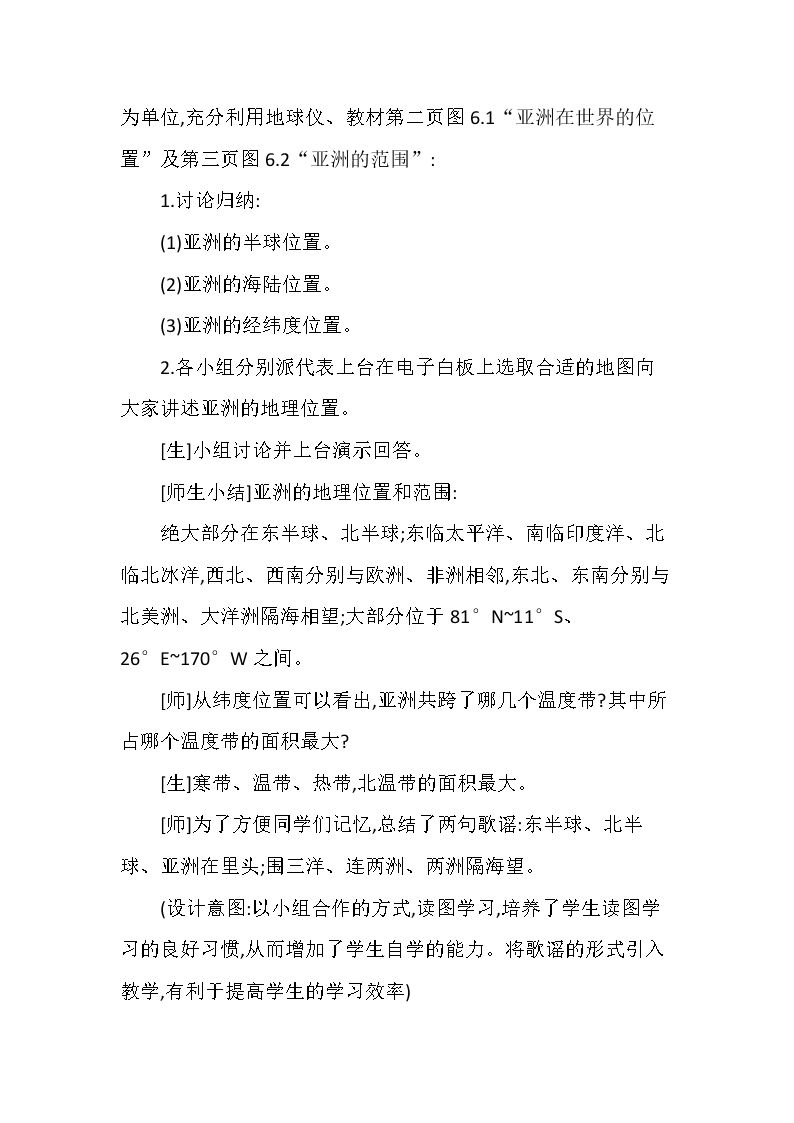 为单位,充分利用地球仪、教材第二页图6.1“亚洲在世界的位置”及第三页图6.2“亚洲的范围”:

1.讨论归纳:

(1)亚洲的半球位置。

(2)亚洲的海陆位置。

(3)亚洲的经纬度位置。

2.各小组分别派代表上台在电子白板上选取合适的地图向大家讲述亚洲的地理位置。

[生]小组讨论并上台演示回答。

[师生小结]亚洲的地理位置和范围:

绝大部分在东半球、北半球;东临太平洋、南临印度洋、北临北冰洋,西北、西南分别与欧洲、非洲相邻,东北、东南分别与北美洲、大洋洲隔海相望;大部分位于81°N~11°S、26°E~170°W之间。

[师]从纬度位置可以看出,亚洲共跨了哪几个温度带?其中所占哪个温度带的面积最大?

[生]寒带、温带、热带,北温带的面积最大。

[师]为了方便同学们记忆,总结了两句歌谣:东半球、北半球、亚洲在里头;围三洋、连两洲、两洲隔海望。

(设计意图:以小组合作的方式,读图学习,培养了学生读图学习的良好习惯,从而增加了学生自学的能力。将歌谣的形式引入教学,有利于提高学生的学习效率)